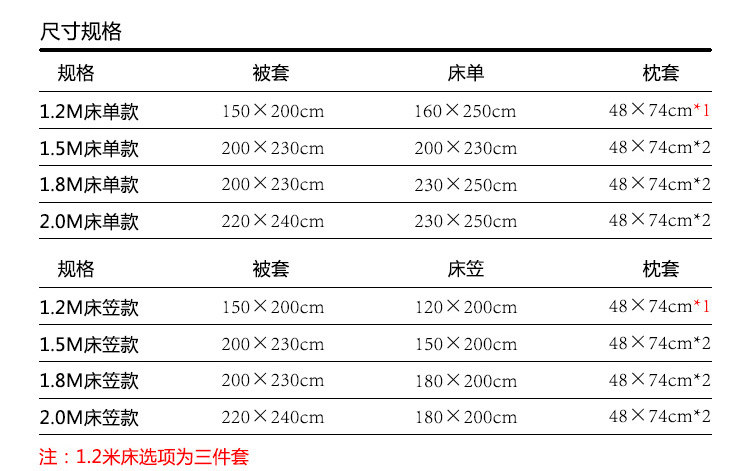 尺寸规格

| 规格 | 被套 | 床单 | 枕套 |
|---|---|---|---|
| 1.2M床单款 | 150×200cm | 160×250cm | 48×74cm*1 |
| 1.5M床单款 | 200×230cm | 200×230cm | 48×74cm*2 |
| 1.8M床单款 | 200×230cm | 230×250cm | 48×74cm*2 |
| 2.0M床单款 | 220×240cm | 230×250cm | 48×74cm*2 |

| 规格 | 被套 | 床笠 | 枕套 |
|---|---|---|---|
| 1.2M床笠款 | 150×200cm | 120×200cm | 48×74cm*1 |
| 1.5M床笠款 | 200×230cm | 150×200cm | 48×74cm*2 |
| 1.8M床笠款 | 200×230cm | 180×200cm | 48×74cm*2 |
| 2.0M床笠款 | 220×240cm | 180×200cm | 48×74cm*2 |

注：1.2米床选项为三件套